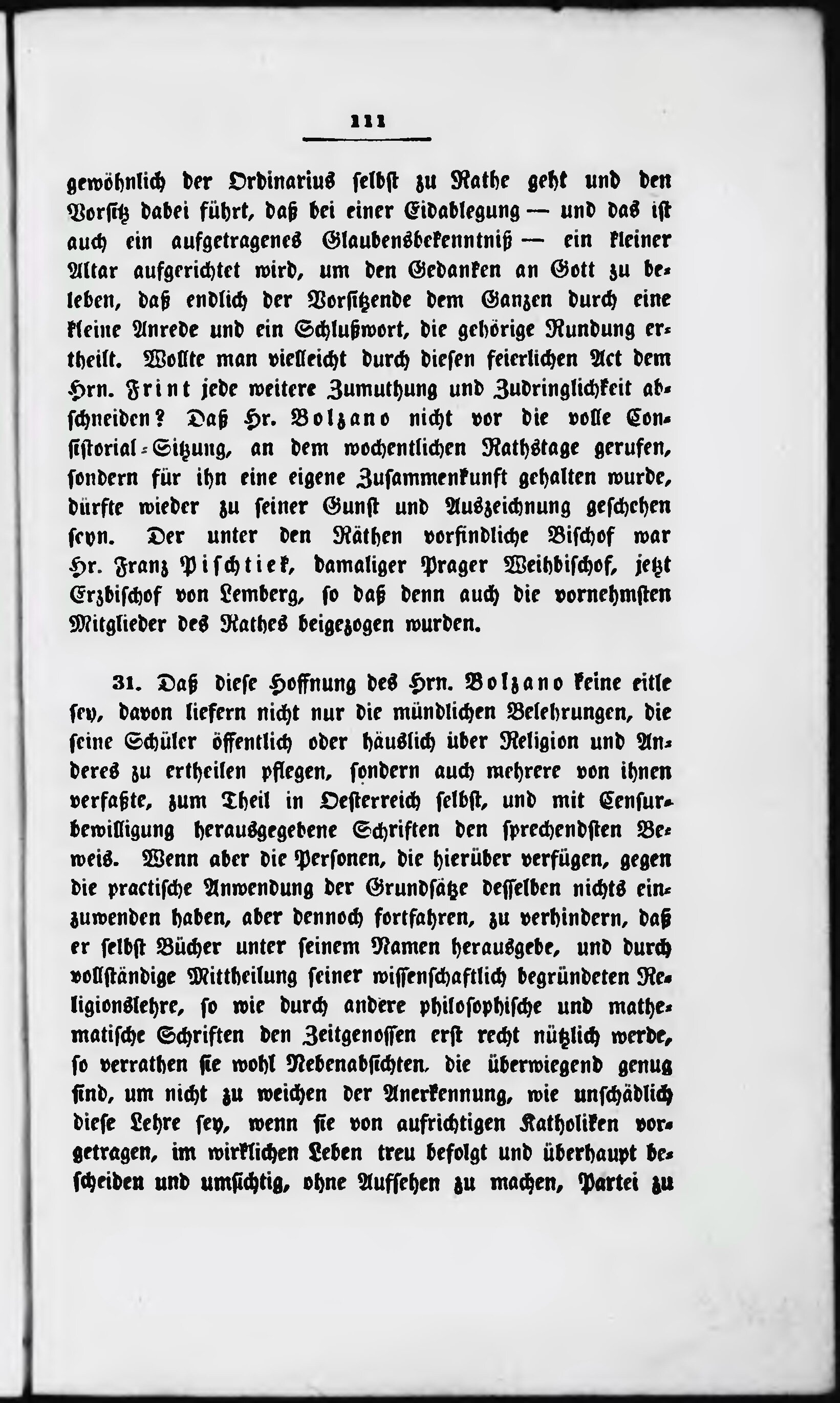 111

gewöhnlich der Ordinarius selbst zu Rathe geht und den Vorsitz dabei führt, daß bei einer Eidablegung — und das ist auch ein aufgetragenes Glaubensbekenntniß — ein kleiner Altar aufgerichtet wird, um den Gedanken an Gott zu beleben, daß endlich der Vorsitzende dem Ganzen durch eine kleine Anrede und ein Schlußwort, die gehörige Rundung ertheilt. Wollte man vielleicht durch diesen feierlichen Act dem Hrn. Frint jede weitere Zumuthung und Zudringlichkeit abschneiden? Daß Hr. Bolzano nicht vor die volle Consistorial-Sitzung, an dem wochentlichen Rathstage gerufen, sondern für ihn eine eigene Zusammenkunft gehalten wurde, dürfte wieder zu seiner Gunst und Auszeichnung geschehen seyn. Der unter den Räthen vorfindliche Bischof war Hr. Franz Pischtiek, damaliger Prager Weihbischof, jetzt Erzbischof von Lemberg, so daß denn auch die vornehmsten Mitglieder des Rathes beigezogen wurden.

31. Daß diese Hoffnung des Hrn. Bolzano keine eitle sey, davon liefern nicht nur die mündlichen Belehrungen, die seine Schüler öffentlich oder häuslich über Religion und Anderes zu ertheilen pflegen, sondern auch mehrere von ihnen verfaßte, zum Theil in Oesterreich selbst, und mit Censurbewilligung herausgegebene Schriften den sprechendsten Beweis. Wenn aber die Personen, die hierüber verfügen, gegen die practische Anwendung der Grundsätze desselben nichts einzuwenden haben, aber dennoch fortfahren, zu verhindern, daß er selbst Bücher unter seinem Namen herausgebe, und durch vollständige Mittheilung seiner wissenschaftlich begründeten Religionslehre, so wie durch andere philosophische und mathematische Schriften den Zeitgenossen erst recht nützlich werde, so verrathen sie wohl Nebenabsichten, die überwiegend genug sind, um nicht zu weichen der Anerkennung, wie unschädlich diese Lehre sey, wenn sie von aufrichtigen Katholiken vorgetragen, im wirklichen Leben treu befolgt und überhaupt bescheiden und umsichtig, ohne Aufsehen zu machen, Partei zu